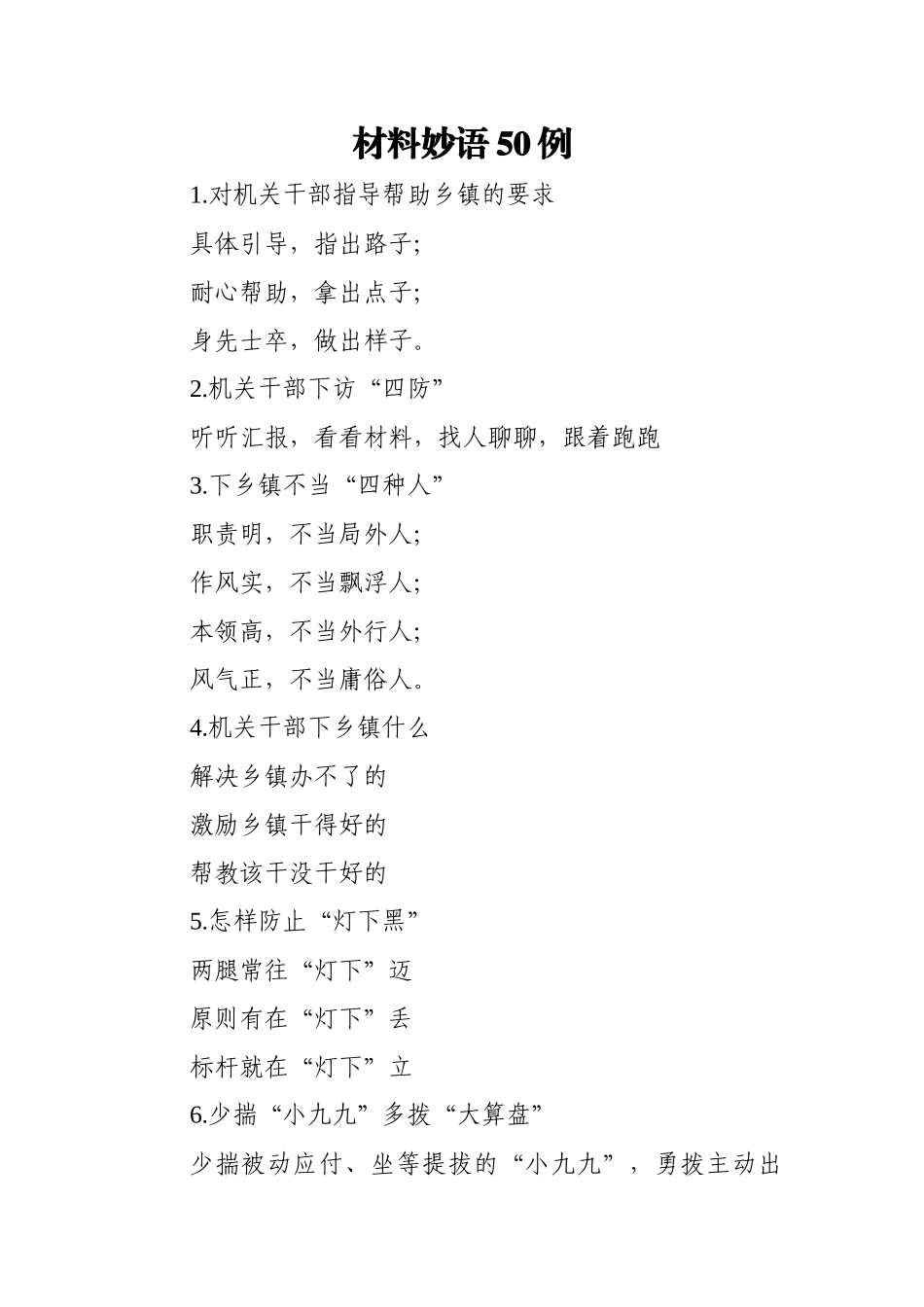 材料妙语50例

1.对机关干部指导帮助乡镇的要求

具体引导，指出路子;

耐心帮助，拿出点子;

身先士卒，做出样子。

2.机关干部下访“四防”

听听汇报，看看材料，找人聊聊，跟着跑跑

3.下乡镇不当“四种人”

职责明，不当局外人;

作风实，不当飘浮人;

本领高，不当外行人;

风气正，不当庸俗人。

4.机关干部下乡镇什么

解决乡镇办不了的

激励乡镇干得好的

帮教该干没干好的

5.怎样防止“灯下黑”

两腿常往“灯下”迈

原则有在“灯下”丢

标杆就在“灯下”立

6.少揣“小九九”多拨“大算盘”

少揣被动应付、坐等提拔的“小九九”，勇拨主动出